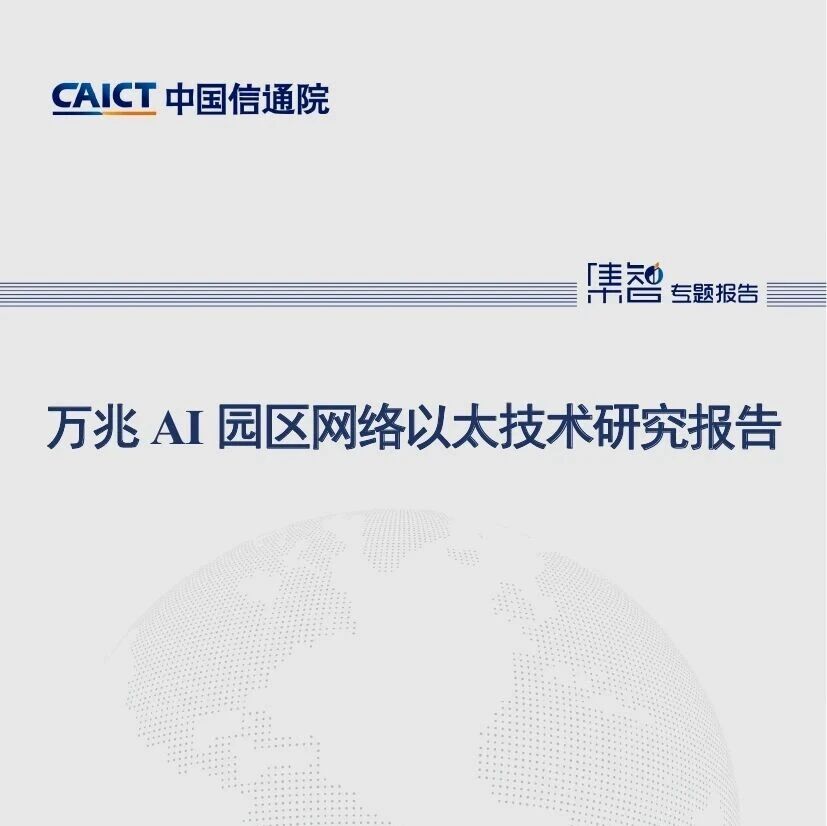 CAICT 中国信通院

集智 专题报告

万兆AI园区网络以太技术研究报告